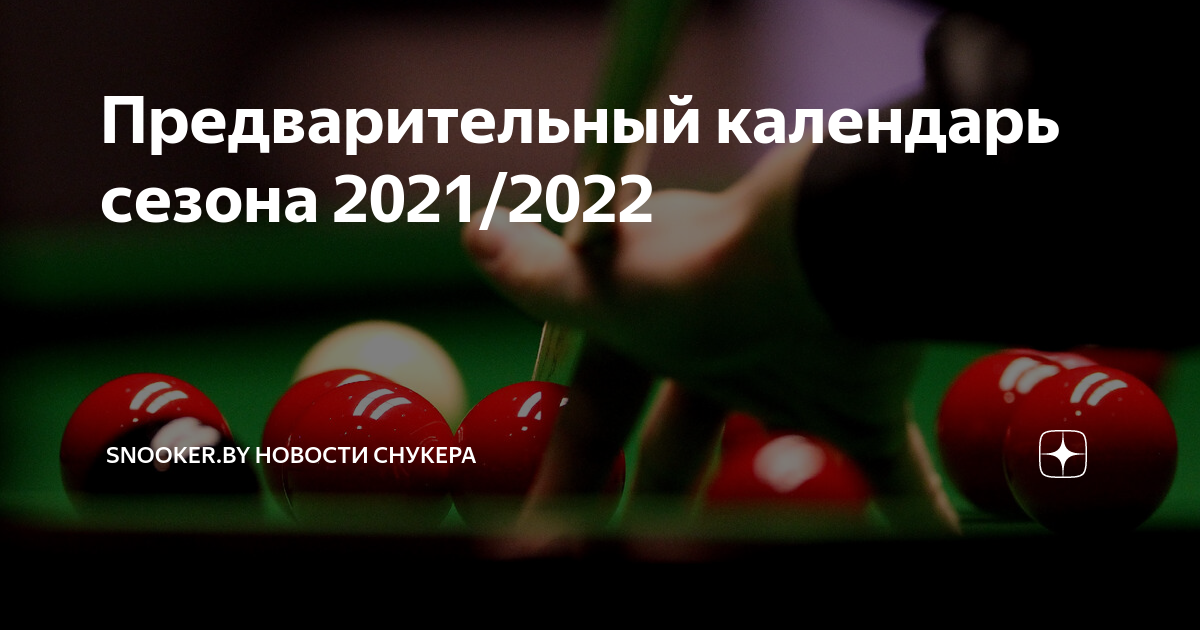 Предварительный календарь сезона 2021/2022

SNOOKER.BY НОВОСТИ СНУКЕРА